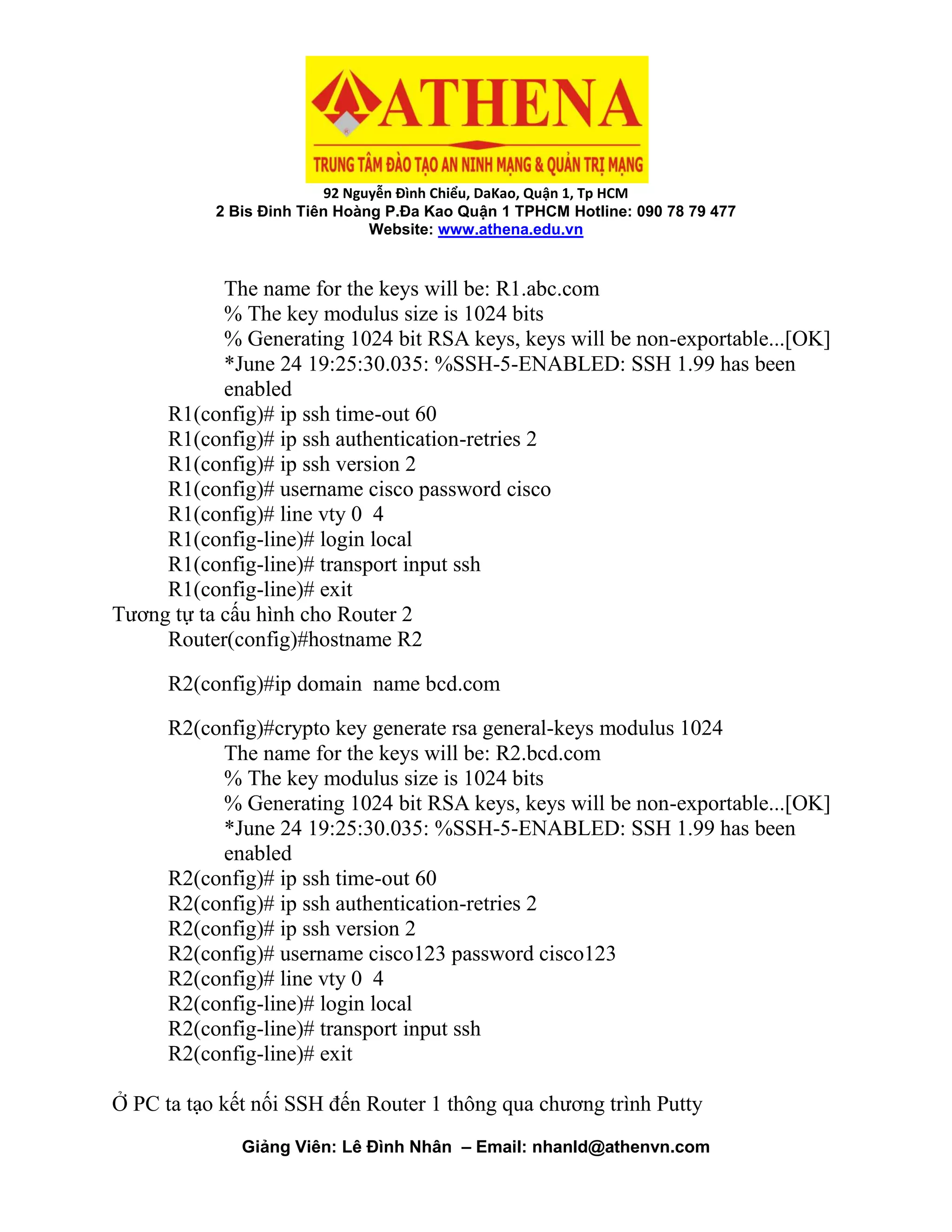 ATHENA
TRUNG TÂM ĐÀO TẠO AN NINH MẠNG & QUẢN TRỊ MẠNG
92 Nguyễn Đình Chiểu, DaKao, Quận 1, Tp HCM
2 Bis Đinh Tiên Hoàng P.Đa Kao Quận 1 TPHCM Hotline: 090 78 79 477
Website: www.athena.edu.vn

The name for the keys will be: R1.abc.com
% The key modulus size is 1024 bits
% Generating 1024 bit RSA keys, keys will be non-exportable...[OK]
*June 24 19:25:30.035: %SSH-5-ENABLED: SSH 1.99 has been enabled
R1(config)# ip ssh time-out 60
R1(config)# ip ssh authentication-retries 2
R1(config)# ip ssh version 2
R1(config)# username cisco password cisco
R1(config)# line vty 0 4
R1(config-line)# login local
R1(config-line)# transport input ssh
R1(config-line)# exit
Tương tự ta cấu hình cho Router 2
Router(config)#hostname R2

R2(config)#ip domain name bcd.com

R2(config)#crypto key generate rsa general-keys modulus 1024
The name for the keys will be: R2.bcd.com
% The key modulus size is 1024 bits
% Generating 1024 bit RSA keys, keys will be non-exportable...[OK]
*June 24 19:25:30.035: %SSH-5-ENABLED: SSH 1.99 has been enabled
R2(config)# ip ssh time-out 60
R2(config)# ip ssh authentication-retries 2
R2(config)# ip ssh version 2
R2(config)# username cisco123 password cisco123
R2(config)# line vty 0 4
R2(config-line)# login local
R2(config-line)# transport input ssh
R2(config-line)# exit

Ở PC ta tạo kết nối SSH đến Router 1 thông qua chương trình Putty

Giảng Viên: Lê Đình Nhân – Email: nhanld@athenvn.com